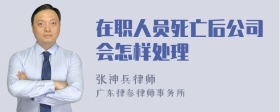 在职人员死亡后公司会怎样处理

张神兵律师

广东律参律师事务所